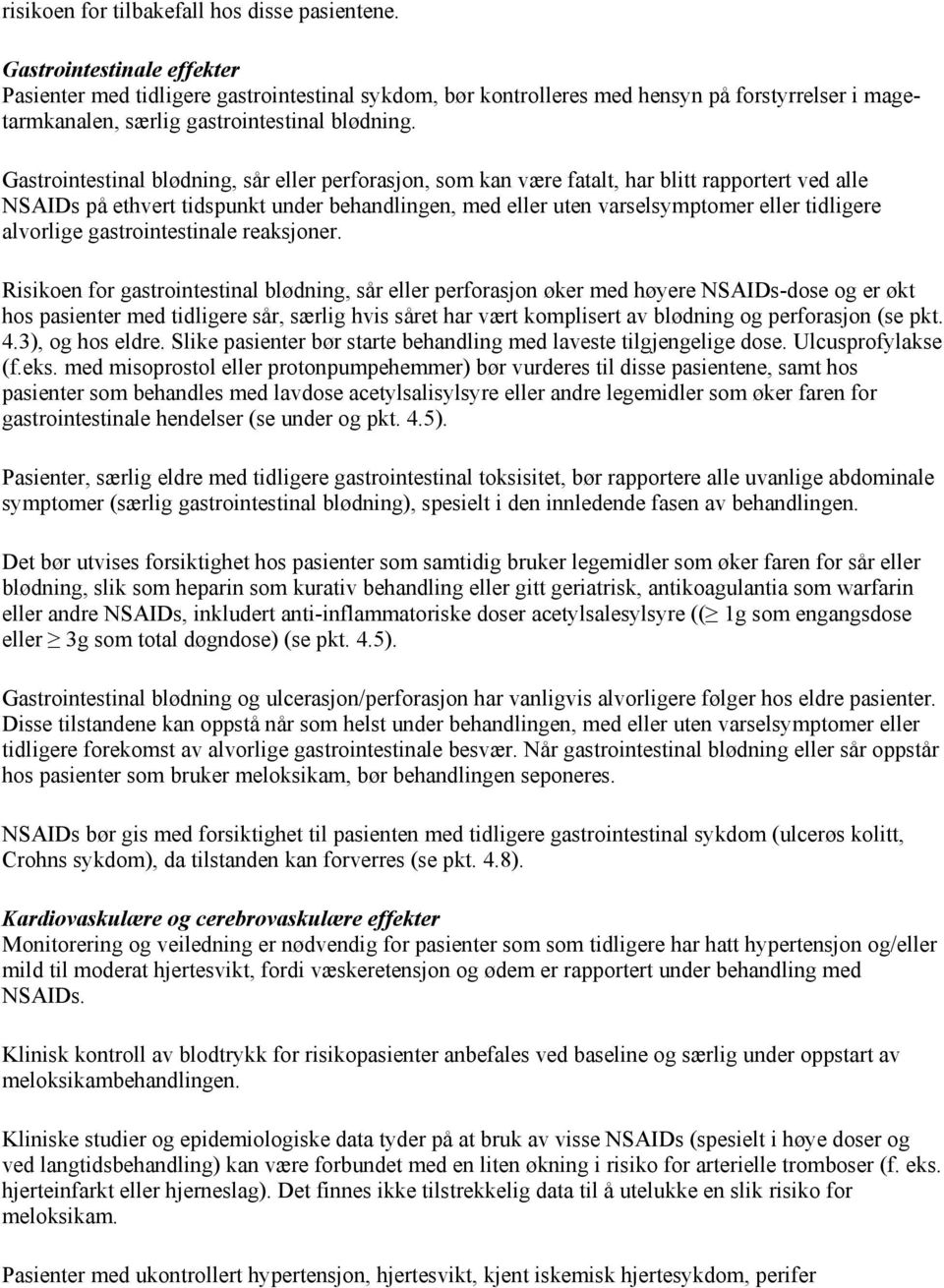 risikoen for tilbakefall hos disse pasientene.

Gastrointestinale effekter
Pasienter med tidligere gastrointestinal sykdom, bør kontrolleres med hensyn på forstyrrelser i magetarmkanalen, særlig gastrointestinal blødning.

Gastrointestinal blødning, sår eller perforasjon, som kan være fatalt, har blitt rapportert ved alle NSAIDs på ethvert tidspunkt under behandlingen, med eller uten varselsymptomer eller tidligere alvorlige gastrointestinale reaksjoner.

Risikoen for gastrointestinal blødning, sår eller perforasjon øker med høyere NSAIDs-dose og er økt hos pasienter med tidligere sår, særlig hvis såret har vært komplisert av blødning og perforasjon (se pkt. 4.3), og hos eldre. Slike pasienter bør starte behandling med laveste tilgjengelige dose. Ulcusprofylakse (f.eks. med misoprostol eller protonpumpehemmer) bør vurderes til disse pasientene, samt hos pasienter som behandles med lavdose acetylsalisylsyre eller andre legemidler som øker faren for gastrointestinale hendelser (se under og pkt. 4.5).

Pasienter, særlig eldre med tidligere gastrointestinal toksisitet, bør rapportere alle uvanlige abdominale symptomer (særlig gastrointestinal blødning), spesielt i den innledende fasen av behandlingen.

Det bør utvises forsiktighet hos pasienter som samtidig bruker legemidler som øker faren for sår eller blødning, slik som heparin som kurativ behandling eller gitt geriatrisk, antikoagulantia som warfarin eller andre NSAIDs, inkludert anti-inflammatoriske doser acetylsalesylsyre (($\geq$ 1g som engangsdose eller $\geq$ 3g som total døgndose) (se pkt. 4.5).

Gastrointestinal blødning og ulcerasjon/perforasjon har vanligvis alvorligere følger hos eldre pasienter. Disse tilstandene kan oppstå når som helst under behandlingen, med eller uten varselsymptomer eller tidligere forekomst av alvorlige gastrointestinale besvær. Når gastrointestinal blødning eller sår oppstår hos pasienter som bruker meloksikam, bør behandlingen seponeres.

NSAIDs bør gis med forsiktighet til pasienten med tidligere gastrointestinal sykdom (ulcerøs kolitt, Crohns sykdom), da tilstanden kan forverres (se pkt. 4.8).

Kardiovaskulære og cerebrovaskulære effekter
Monitorering og veiledning er nødvendig for pasienter som som tidligere har hatt hypertensjon og/eller mild til moderat hjertesvikt, fordi væskeretensjon og ødem er rapportert under behandling med NSAIDs.

Klinisk kontroll av blodtrykk for risikopasienter anbefales ved baseline og særlig under oppstart av meloksikambehandlingen.

Kliniske studier og epidemiologiske data tyder på at bruk av visse NSAIDs (spesielt i høye doser og ved langtidsbehandling) kan være forbundet med en liten økning i risiko for arterielle tromboser (f. eks. hjerteinfarkt eller hjerneslag). Det finnes ikke tilstrekkelig data til å utelukke en slik risiko for meloksikam.

Pasienter med ukontrollert hypertensjon, hjertesvikt, kjent iskemisk hjertesykdom, perifer